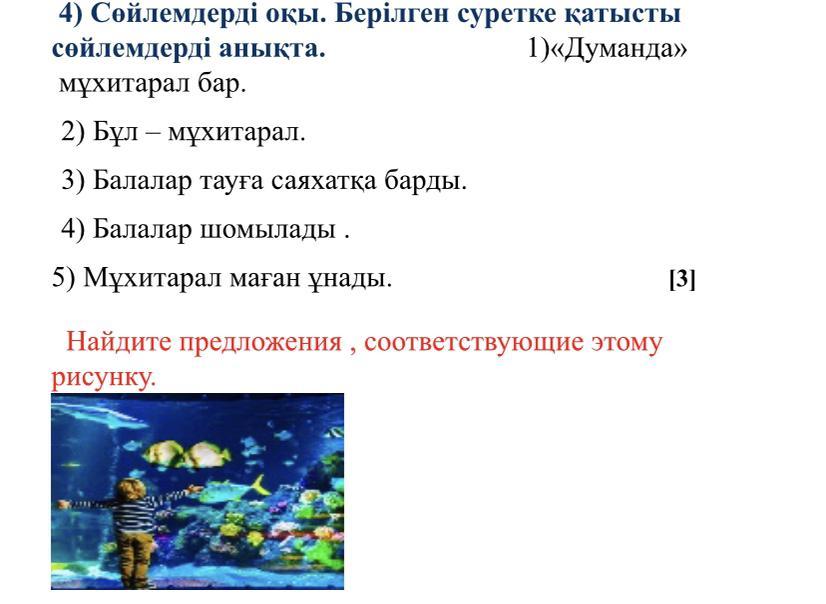 4) Сөйлемдерді оқы. Берілген суретке қатысты сөйлемдерді анықта. 1)«Думанда» мұхитарал бар.

2) Бұл – мұхитарал.

3) Балалар тауға саяхатқа барды.

4) Балалар шомылады .

5) Мұхитарал маған ұнады. [3]

Найдите предложения , соответствующие этому рисунку.